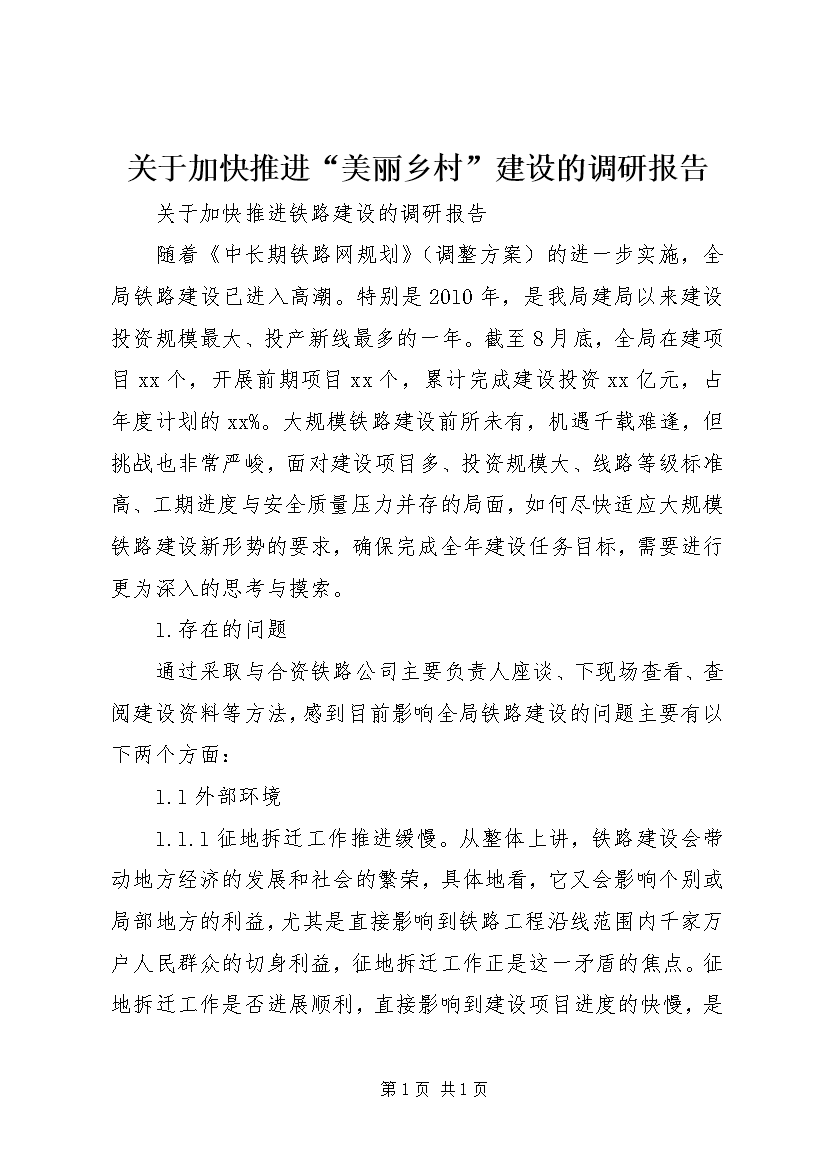 关于加快推进“美丽乡村”建设的调研报告

关于加快推进铁路建设的调研报告

随着《中长期铁路网规划》（调整方案）的进一步实施，全局铁路建设已进入高潮。特别是2010年，是我局建局以来建设投资规模最大、投产新线最多的一年。截至8月底，全局在建项目xx个，开展前期项目xx个，累计完成建设投资xx亿元，占年度计划的xx%。大规模铁路建设前所未有，机遇千载难逢，但挑战也非常严峻，面对建设项目多、投资规模大、线路等级标准高、工期进度与安全质量压力并存的局面，如何尽快适应大规模铁路建设新形势的要求，确保完成全年建设任务目标，需要进行更为深入的思考与摸索。

1.存在的问题

通过采取与合资铁路公司主要负责人座谈、下现场查看、查阅建设资料等方法，感到目前影响全局铁路建设的问题主要有以下两个方面：

1.1外部环境

1.1.1征地拆迁工作推进缓慢。从整体上讲，铁路建设会带动地方经济的发展和社会的繁荣，具体地看，它又会影响个别或局部地方的利益，尤其是直接影响到铁路工程沿线范围内千家万户人民群众的切身利益，征地拆迁工作正是这一矛盾的焦点。征地拆迁工作是否进展顺利，直接影响到建设项目进度的快慢，是

第1页 共1页